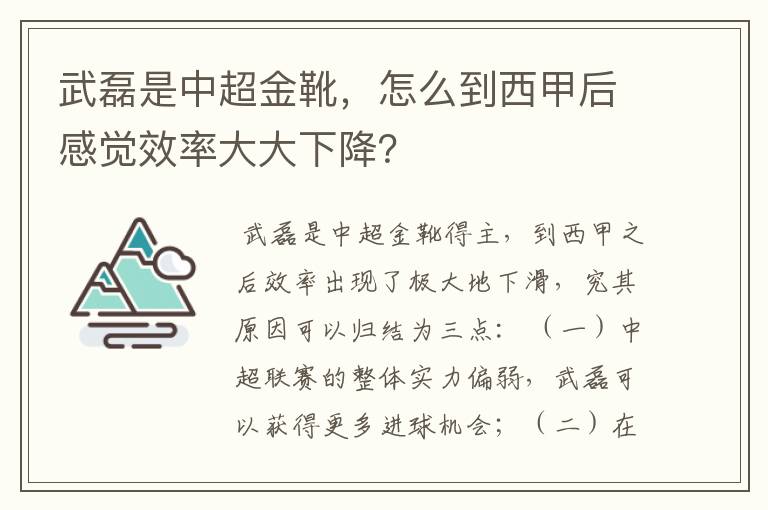 武磊是中超金靴，怎么到西甲后感觉效率大大下降?

武磊是中超金靴得主，到西甲之后效率出现了极大地下滑，究其原因可以归结为三点：（一）中超联赛的整体实力偏弱，武磊可以获得更多进球机会；（二）在